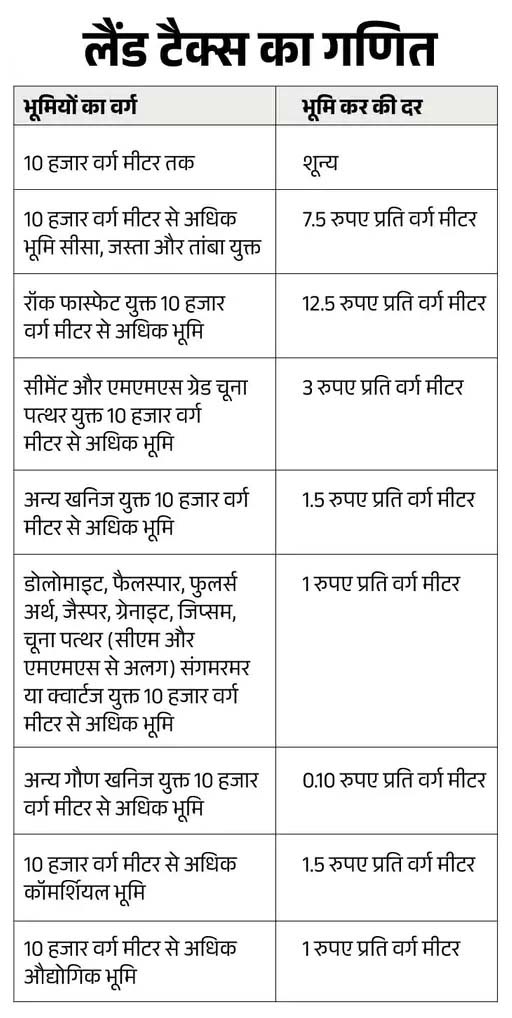 लैंड टैक्स का गणित

| भूमियों का वर्ग | भूमि कर की दर |
|---|---|
| 10 हजार वर्ग मीटर तक | शून्य |
| 10 हजार वर्ग मीटर से अधिक भूमि सीसा, जस्ता और तांबा युक्त | 7.5 रुपए प्रति वर्ग मीटर |
| रॉक फास्फेट युक्त 10 हजार वर्ग मीटर से अधिक भूमि | 12.5 रुपए प्रति वर्ग मीटर |
| सीमेंट और एमएमएस ग्रेड चूना पत्थर युक्त 10 हजार वर्ग मीटर से अधिक भूमि | 3 रुपए प्रति वर्ग मीटर |
| अन्य खनिज युक्त 10 हजार वर्ग मीटर से अधिक भूमि | 1.5 रुपए प्रति वर्ग मीटर |
| डोलोमाइट, फैलस्पार, फुलर्स अर्थ, जैस्पर, ग्रेनाइट, जिप्सम, चूना पत्थर (सीएम और एमएमएस से अलग) संगमरमर या क्वार्टज युक्त 10 हजार वर्ग मीटर से अधिक भूमि | 1 रुपए प्रति वर्ग मीटर |
| अन्य गौण खनिज युक्त 10 हजार वर्ग मीटर से अधिक भूमि | 0.10 रुपए प्रति वर्ग मीटर |
| 10 हजार वर्ग मीटर से अधिक कॉमर्शियल भूमि | 1.5 रुपए प्रति वर्ग मीटर |
| 10 हजार वर्ग मीटर से अधिक औद्योगिक भूमि | 1 रुपए प्रति वर्ग मीटर |